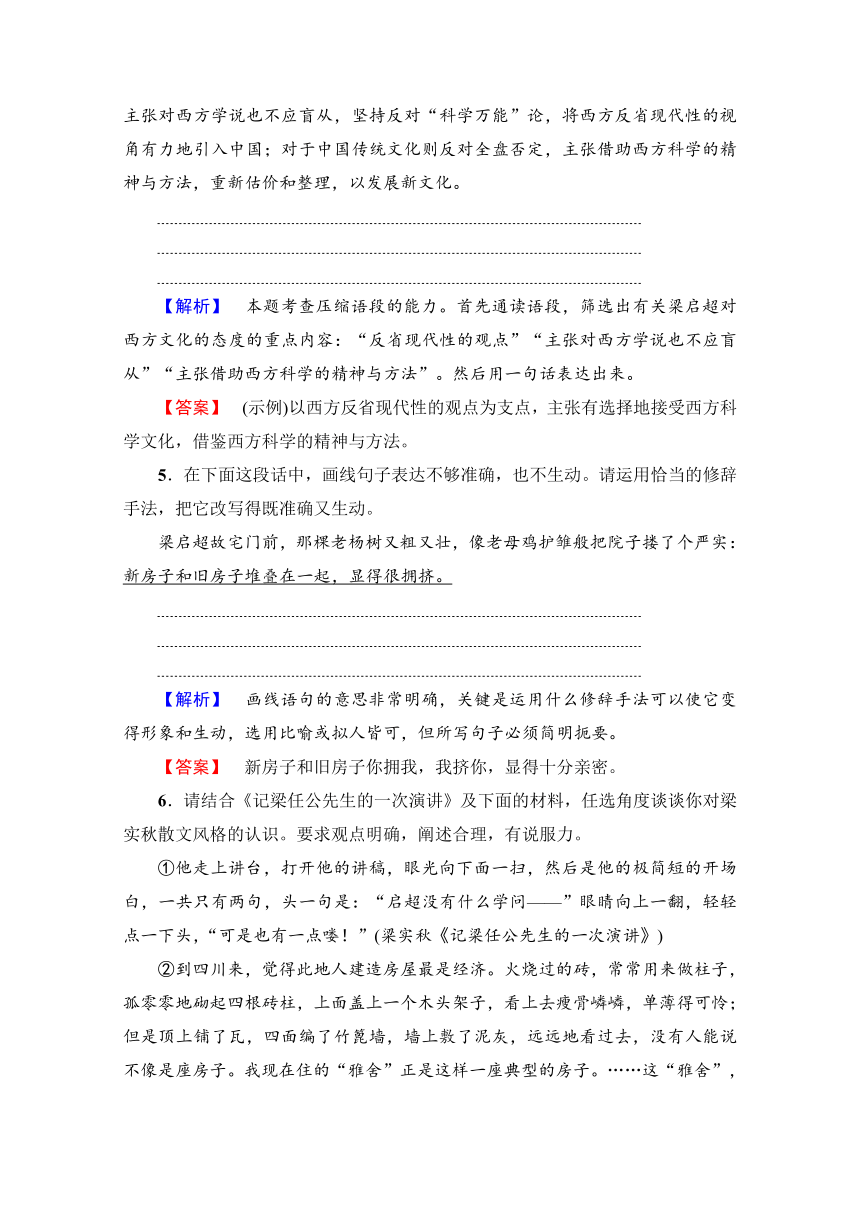 主张对西方学说也不应盲从，坚持反对“科学万能”论，将西方反省现代性的视角有力地引入中国；对于中国传统文化则反对全盘否定，主张借助西方科学的精神与方法，重新估价和整理，以发展新文化。

【解析】 本题考查压缩语段的能力。首先通读语段，筛选出有关梁启超对西方文化的态度的重点内容：“反省现代性的观点”“主张对西方学说也不应盲从”“主张借助西方科学的精神与方法”。然后用一句话表达出来。

【答案】 (示例)以西方反省现代性的观点为支点，主张有选择地接受西方科学文化，借鉴西方科学的精神与方法。

5．在下面这段话中，画线句子表达不够准确，也不生动。请运用恰当的修辞手法，把它改写得既准确又生动。

梁启超故宅门前，那棵老杨树又粗又壮，像老母鸡护雏般把院子搂了个严实：新房子和旧房子堆叠在一起，显得很拥挤。

【解析】 画线语句的意思非常明确，关键是运用什么修辞手法可以使它变得形象和生动，选用比喻或拟人皆可，但所写句子必须简明扼要。

【答案】 新房子和旧房子你拥我，我挤你，显得十分亲密。

6．请结合《记梁任公先生的一次演讲》及下面的材料，任选角度谈谈你对梁实秋散文风格的认识。要求观点明确，阐述合理，有说服力。

①他走上讲台，打开他的讲稿，眼光向下面一扫，然后是他的极简短的开场白，一共只有两句，头一句是：“启超没有什么学问——”眼睛向上一翻，轻轻点一下头，“可是也有一点喽！”(梁实秋《记梁任公先生的一次演讲》)

②到四川来，觉得此地人建造房屋最是经济。火烧过的砖，常常用来做柱子，孤零零地砌起四根砖柱，上面盖上一个木头架子，看上去瘦骨嶙嶙，单薄得可怜；但是顶上铺了瓦，四面编了竹篦墙，墙上敷了泥灰，远远地看过去，没有人能说不像是座房子。我现在住的“雅舍”正是这样一座典型的房子。……这“雅舍”，